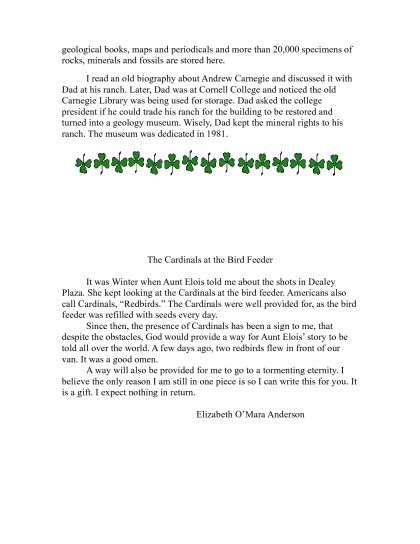 geological books, maps and periodicals and more than 20,000 specimens of rocks, minerals and fossils are stored here.

I read an old biography about Andrew Carnegie and discussed it with Dad at his ranch. Later, Dad was at Cornell College and noticed the old Carnegie Library was being used for storage. Dad asked the college president if he could trade his ranch for the building to be restored and turned into a geology museum. Wisely, Dad kept the mineral rights to his ranch. The museum was dedicated in 1981.

The Cardinals at the Bird Feeder

It was Winter when Aunt Elois told me about the shots in Dealey Plaza. She kept looking at the Cardinals at the bird feeder. Americans also call Cardinals, "Redbirds." The Cardinals were well provided for, as the bird feeder was refilled with seeds every day.

Since then, the presence of Cardinals has been a sign to me, that despite the obstacles, God would provide a way for Aunt Elois' story to be told all over the world. A few days ago, two redbirds flew in front of our van. It was a good omen.

A way will also be provided for me to go to a tormenting eternity. I believe the only reason I am still in one piece is so I can write this for you. It is a gift. I expect nothing in return.

Elizabeth O'Mara Anderson